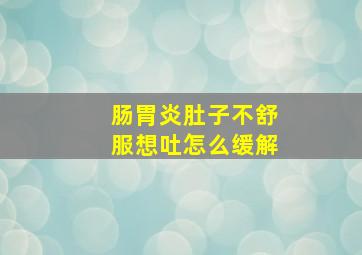 肠胃炎肚子不舒服想吐怎么缓解